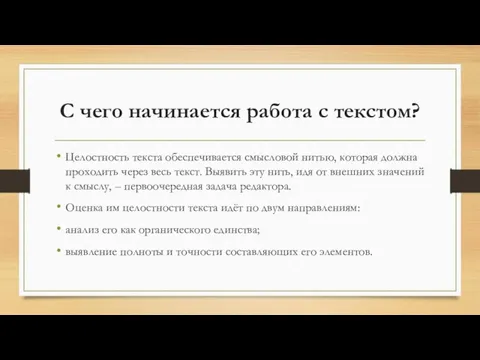 С чего начинается работа с текстом?

• Целостность текста обеспечивается смысловой нитью, которая должна проходить через весь текст. Выявить эту нить, идя от внешних значений к смыслу, – первоочередная задача редактора.

• Оценка им целостности текста идёт по двум направлениям:

• анализ его как органического единства;

• выявление полноты и точности составляющих его элементов.